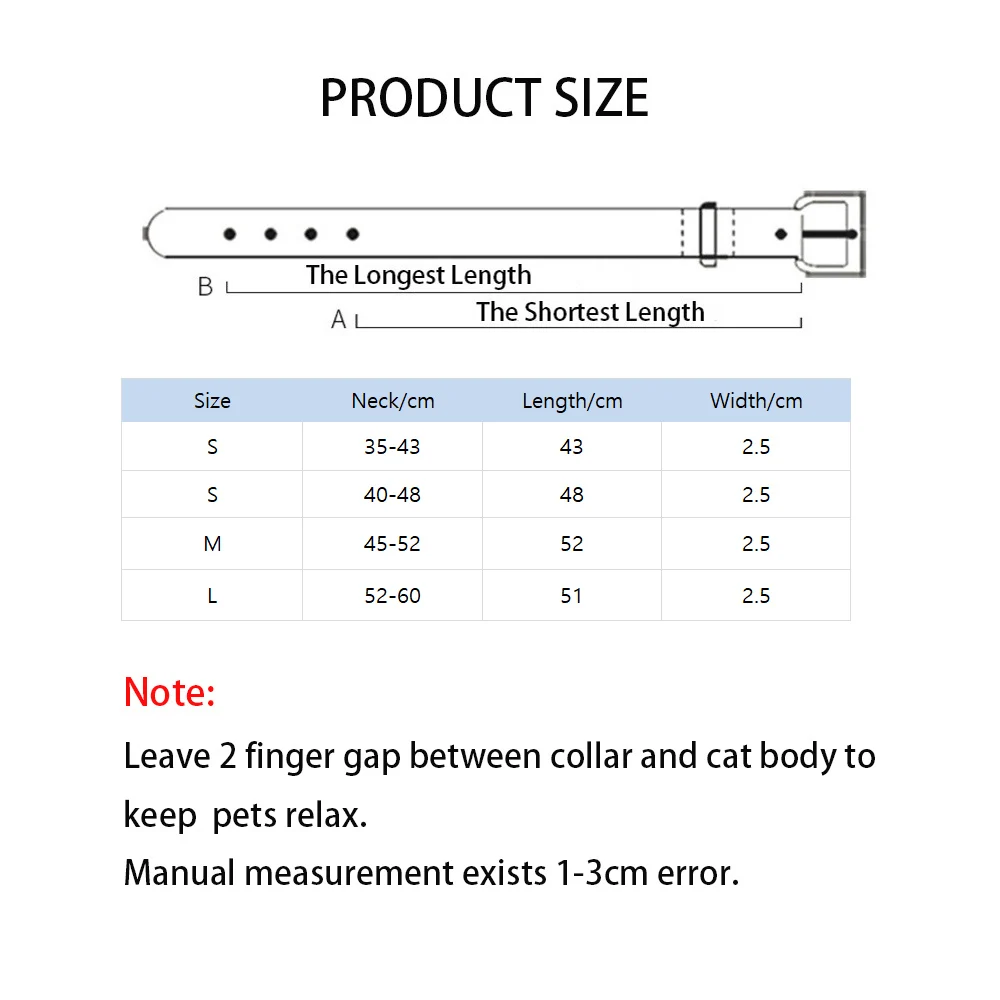 PRODUCT SIZE

B The Longest Length
A The Shortest Length

| Size | Neck/cm | Length/cm | Width/cm |
|---|---|---|---|
| S | 35-43 | 43 | 2.5 |
| S | 40-48 | 48 | 2.5 |
| M | 45-52 | 52 | 2.5 |
| L | 52-60 | 51 | 2.5 |

Note:
Leave 2 finger gap between collar and cat body to keep pets relax.
Manual measurement exists 1-3cm error.